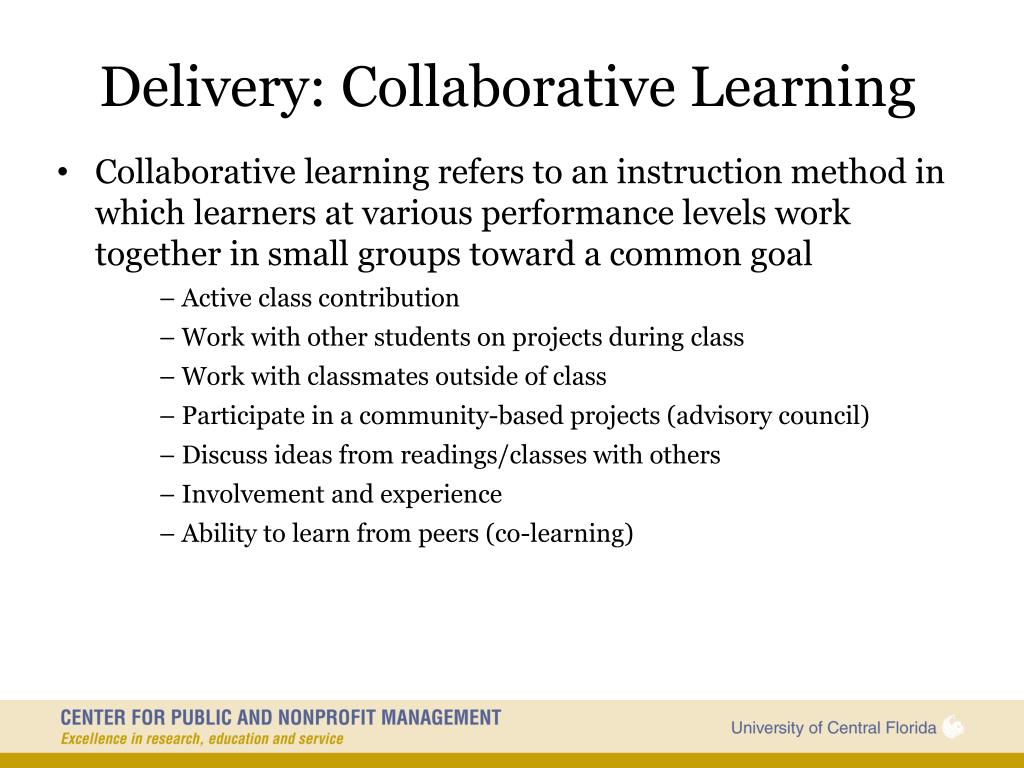 Delivery: Collaborative Learning

• Collaborative learning refers to an instruction method in which learners at various performance levels work together in small groups toward a common goal

– Active class contribution
– Work with other students on projects during class
– Work with classmates outside of class
– Participate in a community-based projects (advisory council)
– Discuss ideas from readings/classes with others
– Involvement and experience
– Ability to learn from peers (co-learning)

CENTER FOR PUBLIC AND NONPROFIT MANAGEMENT
Excellence in research, education and service

University of Central Florida